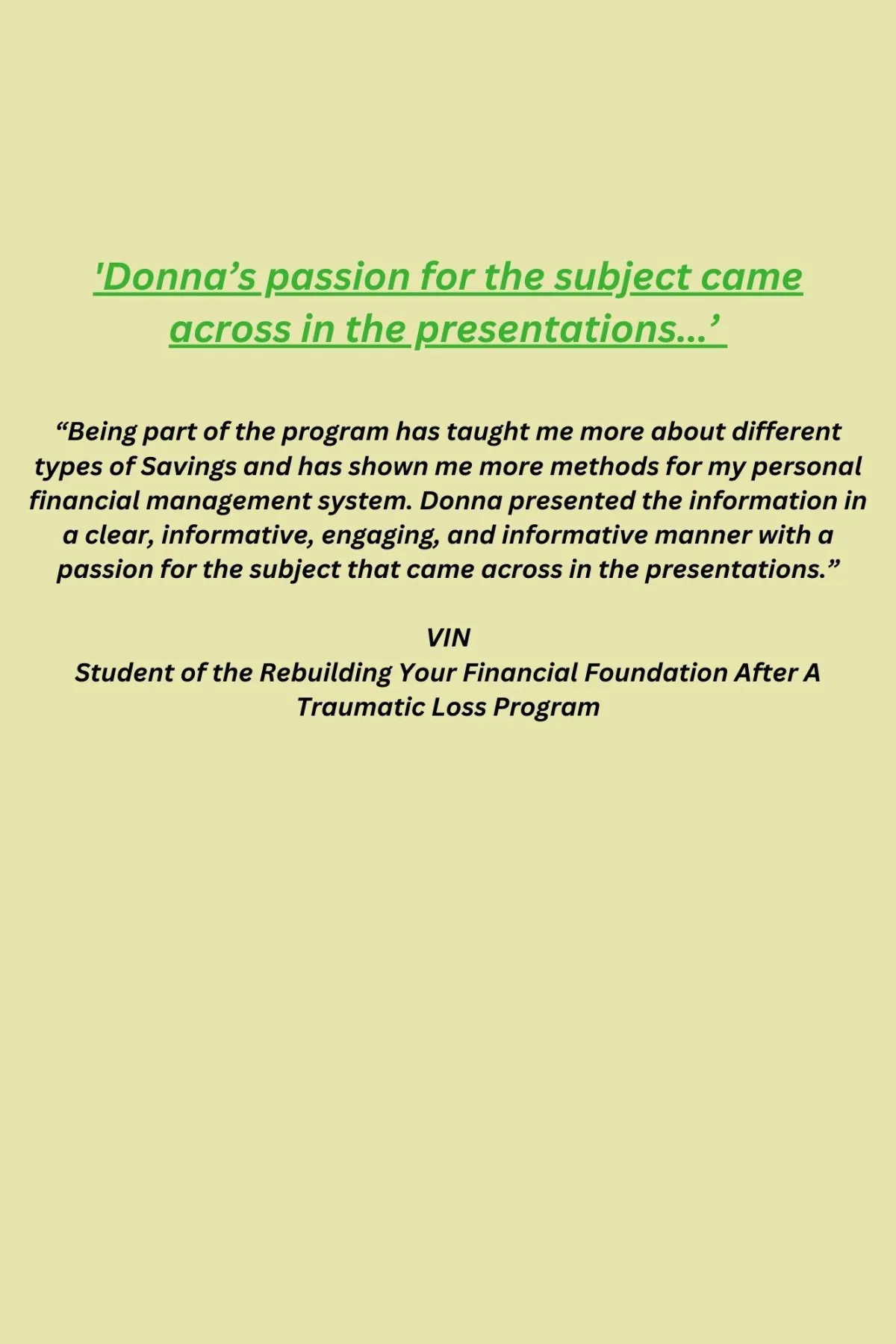 'Donna’s passion for the subject came across in the presentations…’

“Being part of the program has taught me more about different types of Savings and has shown me more methods for my personal financial management system. Donna presented the information in a clear, informative, engaging, and informative manner with a passion for the subject that came across in the presentations.”

VIN
Student of the Rebuilding Your Financial Foundation After A Traumatic Loss Program